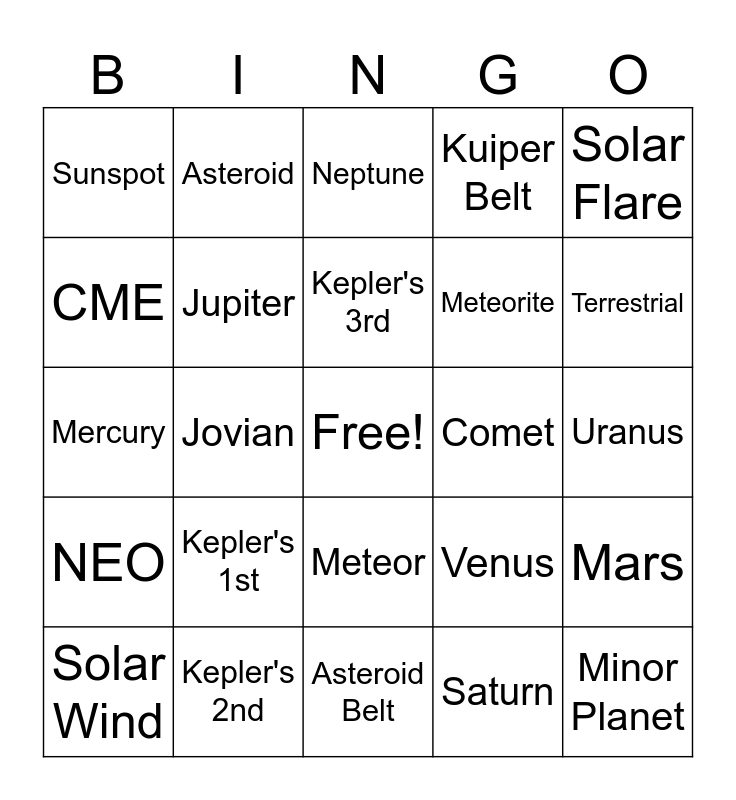 | B | I | N | G | O |
|---|---|---|---|---|
| Sunspot | Asteroid | Neptune | Kuiper Belt | Solar Flare |
| CME | Jupiter | Kepler's 3rd | Meteorite | Terrestrial |
| Mercury | Jovian | Free! | Comet | Uranus |
| NEO | Kepler's 1st | Meteor | Venus | Mars |
| Solar Wind | Kepler's 2nd | Asteroid Belt | Saturn | Minor Planet |